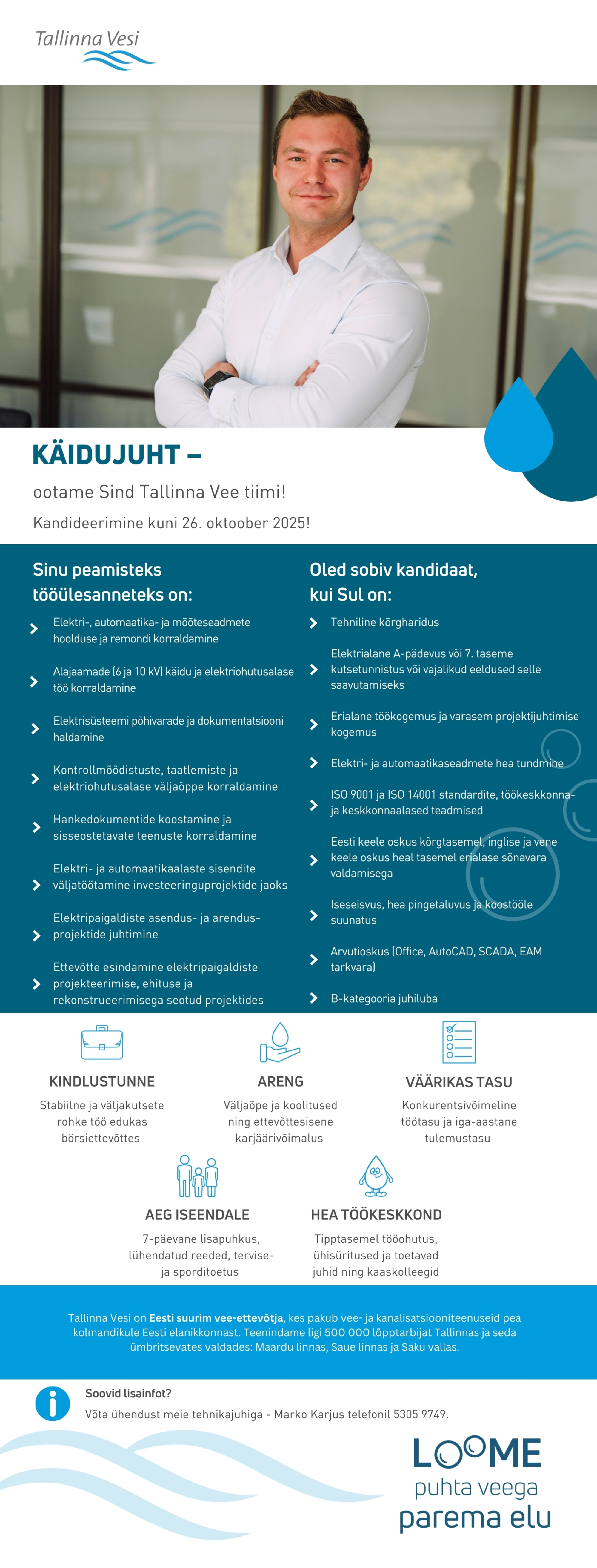 Tallinna Vesi

KÄIDUJUHT –

ootame Sind Tallinna Vee tiimi!

Kandideerimine kuni 26. oktoober 2025!

Sinu peamisteks tööülesanneteks on:

Elektri-, automaatika- ja mõõteseadmete hoolduse ja remondi korraldamine

Alajaamade (6 ja 10 kV) käidu ja elektriohutusalase töö korraldamine

Elektrisüsteemi põhivarade ja dokumentatsiooni haldamine

Kontrollmõõdistuste, taatlemiste ja elektriohutusalase väljaõppe korraldamine

Hankedokumentide koostamine ja sisseostetavate teenuste korraldamine

Elektri- ja automaatikaalaste sisendite väljatöötamine investeeringuprojektide jaoks

Elektripaigaldiste asendus- ja arendusprojektide juhtimine

Ettevõtte esindamine elektripaigaldiste projekteerimise, ehituse ja rekonstrueerimisega seotud projektides

Oled sobiv kandidaat, kui Sul on:

Tehniline kõrgharidus

Elektrialane A-pädevus või 7. taseme kutsetunnistus või vajalikud eeldused selle saavutamiseks

Erialane töökogemus ja varasem projektijuhtimise kogemus

Elektri- ja automaatikaseadmete hea tundmine

ISO 9001 ja ISO 14001 standardite, töökeskkonna- ja keskkonnaalased teadmised

Eesti keele oskus kõrgtasemel, inglise ja vene keele oskus heal tasemel erialase sõnavara valdamisega

Iseseisvus, hea pingetaluvus ja koostööle suunatus

Arvutioskus (Office, AutoCAD, SCADA, EAM tarkvara)

B-kategooria juhiluba

KINDLUSTUNNE
Stabiilne ja väljakutsete rohke töö edukas börsiettevõttes

ARENG
Väljaõpe ja koolitused ning ettevõttesisene karjäärivõimalus

VÄÄRIKAS TASU
Konkurentsivõimeline töötasu ja iga-aastane tulemustasu

AEG ISEENDALE
7-päevane lisapuhkus, lühendatud reeded, tervise- ja sporditoetus

HEA TÖÖKESKKOND
Tipptasemel tööohutus, ühisüritused ja toetavad juhid ning kaaskolleegid

Tallinna Vesi on Eesti suurim vee-ettevõtja, kes pakub vee- ja kanalisatsiooniteenuseid pea kolmandikule Eesti elanikkonnast. Teenindame ligi 500 000 lõpptarbijat Tallinnas ja seda ümbritsevates valdades: Maardu linnas, Saue linnas ja Saku vallas.

Soovid lisainfot?
Võta ühendust meie tehnikajuhiga - Marko Karjus telefonil 5305 9749.

LOOME
puhta veega
parema elu